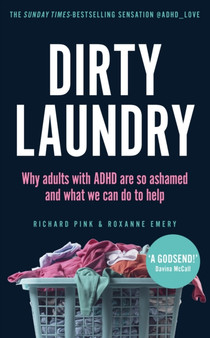 THE SUNDAY TIMES-BESTSELLING SENSATION @ADHD_LOVE

DIRTY LAUNDRY

Why adults with ADHD are so ashamed and what we can do to help

RICHARD PINK & ROXANNE EMERY

'A GODSEND!' Davina McCall